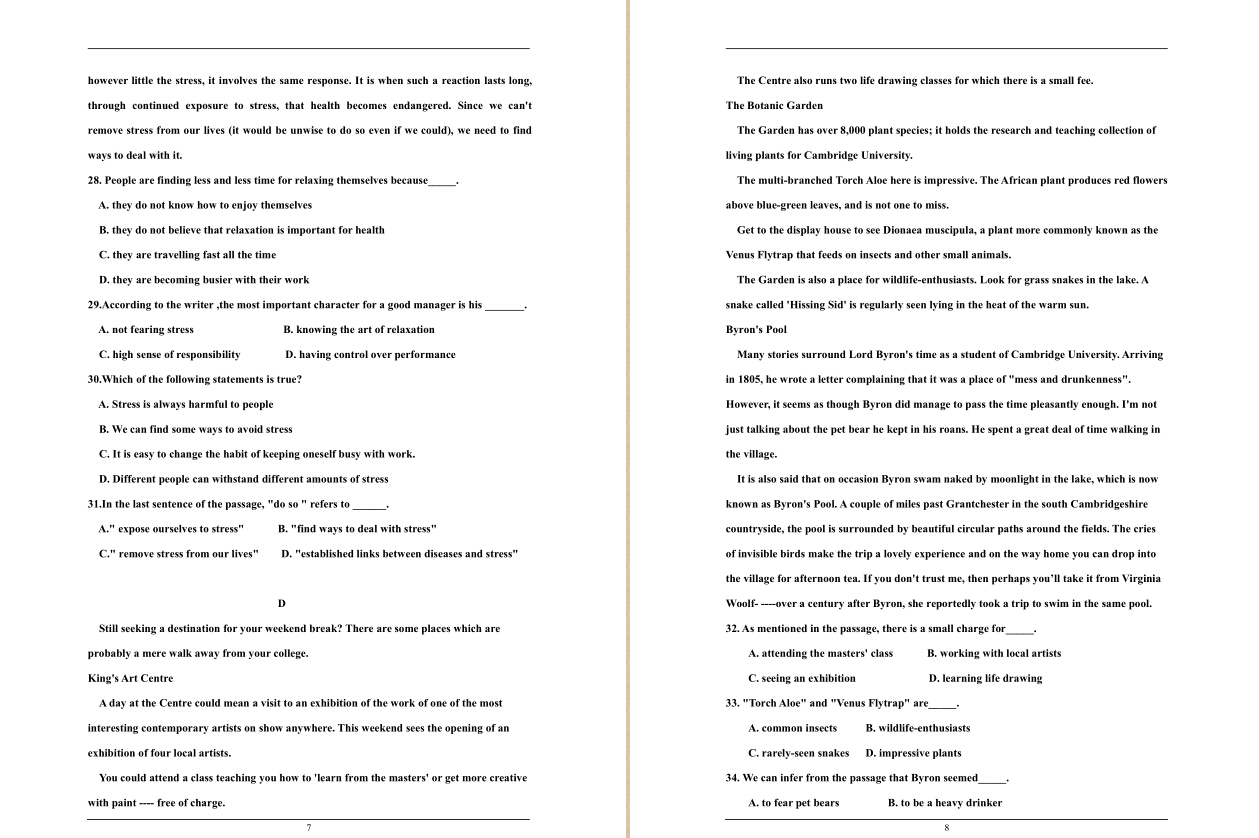 however little the stress, it involves the same response. It is when such a reaction lasts long, through continued exposure to stress, that health becomes endangered. Since we can't remove stress from our lives (it would be unwise to do so even if we could), we need to find ways to deal with it.

28. People are finding less and less time for relaxing themselves because_____.

A. they do not know how to enjoy themselves

B. they do not believe that relaxation is important for health

C. they are travelling fast all the time

D. they are becoming busier with their work

29.According to the writer ,the most important character for a good manager is his _______.

A. not fearing stress
B. knowing the art of relaxation

C. high sense of responsibility
D. having control over performance

30.Which of the following statements is true?

A. Stress is always harmful to people

B. We can find some ways to avoid stress

C. It is easy to change the habit of keeping oneself busy with work.

D. Different people can withstand different amounts of stress

31.In the last sentence of the passage, "do so " refers to ______.

A." expose ourselves to stress"
B. "find ways to deal with stress"

C." remove stress from our lives"
D. "established links between diseases and stress"

D

Still seeking a destination for your weekend break? There are some places which are probably a mere walk away from your college.

King's Art Centre

A day at the Centre could mean a visit to an exhibition of the work of one of the most interesting contemporary artists on show anywhere. This weekend sees the opening of an exhibition of four local artists.

You could attend a class teaching you how to 'learn from the masters' or get more creative with paint ---- free of charge.

7

The Centre also runs two life drawing classes for which there is a small fee.

The Botanic Garden

The Garden has over 8,000 plant species; it holds the research and teaching collection of living plants for Cambridge University.

The multi-branched Torch Aloe here is impressive. The African plant produces red flowers above blue-green leaves, and is not one to miss.

Get to the display house to see Dionaea muscipula, a plant more commonly known as the Venus Flytrap that feeds on insects and other small animals.

The Garden is also a place for wildlife-enthusiasts. Look for grass snakes in the lake. A snake called 'Hissing Sid' is regularly seen lying in the heat of the warm sun.

Byron's Pool

Many stories surround Lord Byron's time as a student of Cambridge University. Arriving in 1805, he wrote a letter complaining that it was a place of "mess and drunkenness". However, it seems as though Byron did manage to pass the time pleasantly enough. I'm not just talking about the pet bear he kept in his roans. He spent a great deal of time walking in the village.

It is also said that on occasion Byron swam naked by moonlight in the lake, which is now known as Byron's Pool. A couple of miles past Grantchester in the south Cambridgeshire countryside, the pool is surrounded by beautiful circular paths around the fields. The cries of invisible birds make the trip a lovely experience and on the way home you can drop into the village for afternoon tea. If you don't trust me, then perhaps you'll take it from Virginia Woolf- ----over a century after Byron, she reportedly took a trip to swim in the same pool.

32. As mentioned in the passage, there is a small charge for_____.

A. attending the masters' class
B. working with local artists

C. seeing an exhibition
D. learning life drawing

33. "Torch Aloe" and "Venus Flytrap" are_____.

A. common insects
B. wildlife-enthusiasts

C. rarely-seen snakes
D. impressive plants

34. We can infer from the passage that Byron seemed_____.

A. to fear pet bears
B. to be a heavy drinker

8